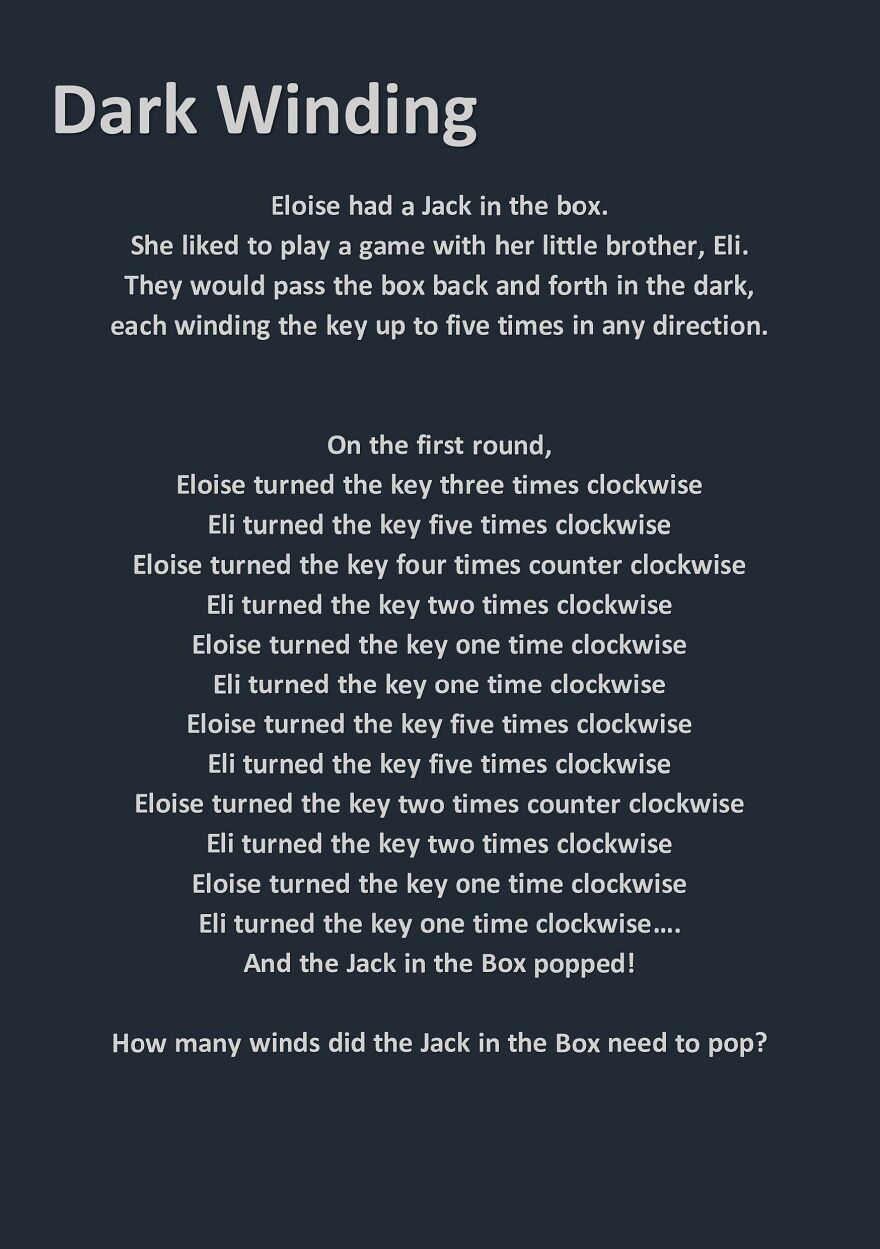 Dark Winding

Eloise had a Jack in the box.
She liked to play a game with her little brother, Eli.
They would pass the box back and forth in the dark,
each winding the key up to five times in any direction.

On the first round,
Eloise turned the key three times clockwise
Eli turned the key five times clockwise
Eloise turned the key four times counter clockwise
Eli turned the key two times clockwise
Eloise turned the key one time clockwise
Eli turned the key one time clockwise
Eloise turned the key five times clockwise
Eli turned the key five times clockwise
Eloise turned the key two times counter clockwise
Eli turned the key two times clockwise
Eloise turned the key one time clockwise
Eli turned the key one time clockwise….
And the Jack in the Box popped!

How many winds did the Jack in the Box need to pop?